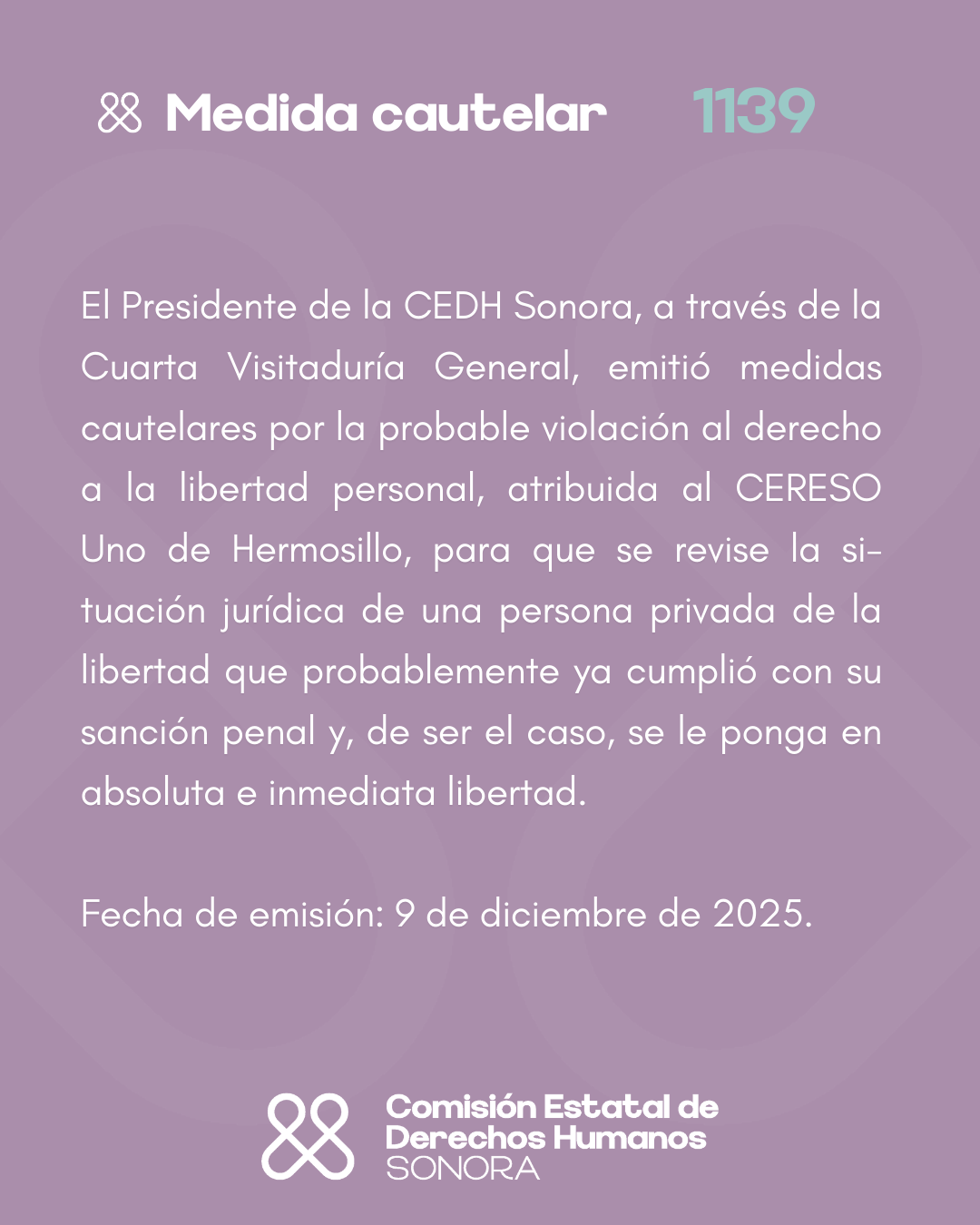 Medida cautelar 1139

El Presidente de la CEDH Sonora, a través de la Cuarta Visitaduría General, emitió medidas cautelares por la probable violación al derecho a la libertad personal, atribuida al CERESO Uno de Hermosillo, para que se revise la situación jurídica de una persona privada de la libertad que probablemente ya cumplió con su sanción penal y, de ser el caso, se le ponga en absoluta e inmediata libertad.

Fecha de emisión: 9 de diciembre de 2025.

Comisión Estatal de Derechos Humanos SONORA